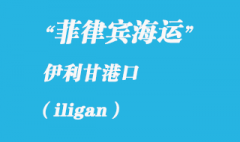 “菲律宾海运”

伊利甘港口

（iligan）